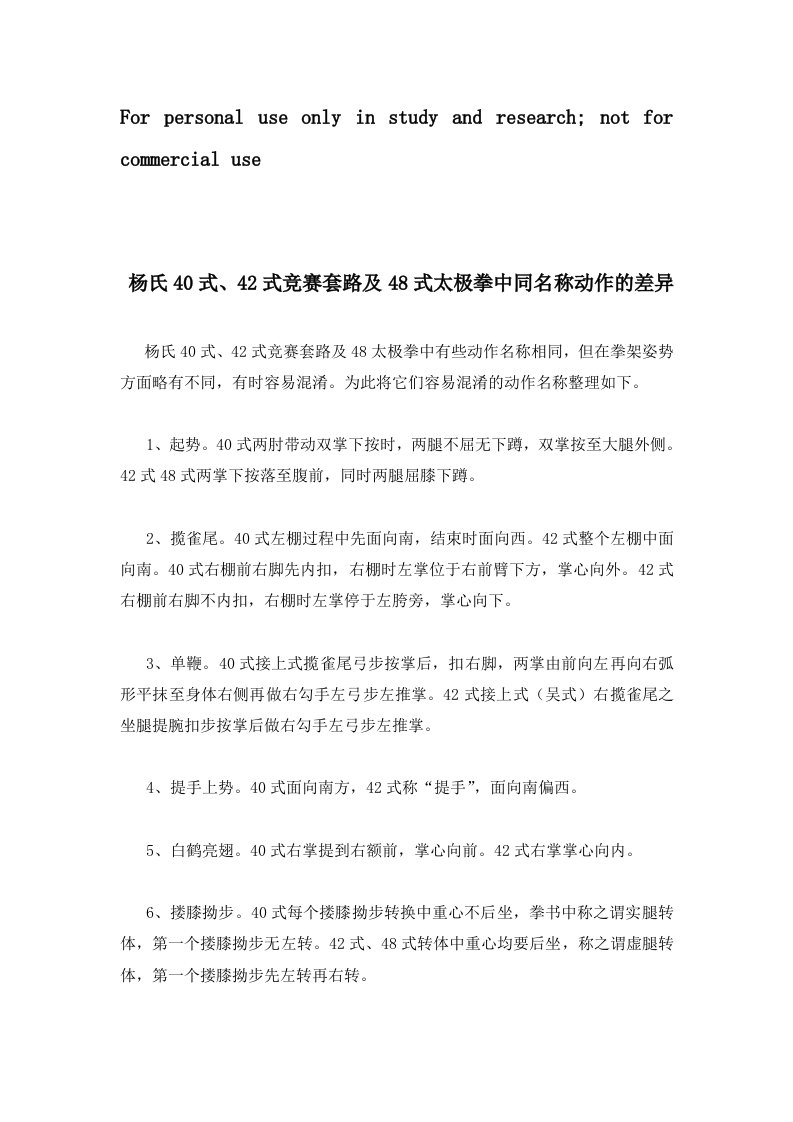 For personal use only in study and research; not for commercial use

杨氏40式、42式竞赛套路及48式太极拳中同名称动作的差异

杨氏40式、42式竞赛套路及48太极拳中有些动作名称相同，但在拳架姿势方面略有不同，有时容易混淆。为此将它们容易混淆的动作名称整理如下。

1、起势。40式两肘带动双掌下按时，两腿不屈无下蹲，双掌按至大腿外侧。42式48式两掌下按落至腹前，同时两腿屈膝下蹲。

2、揽雀尾。40式左棚过程中先面向南，结束时面向西。42式整个左棚中面向南。40式右棚前右脚先内扣，右棚时左掌位于右前臂下方，掌心向外。42式右棚前右脚不内扣，右棚时左掌停于左胯旁，掌心向下。

3、单鞭。40式接上式揽雀尾弓步按掌后，扣右脚，两掌由前向左再向右弧形平抹至身体右侧再做右勾手左弓步左推掌。42式接上式（吴式）右揽雀尾之坐腿提腕扣步按掌后做右勾手左弓步左推掌。

4、提手上势。40式面向南方，42式称“提手”，面向南偏西。

5、白鹤亮翅。40式右掌提到右额前，掌心向前。42式右掌掌心向内。

6、搂膝拗步。40式每个搂膝拗步转换中重心不后坐，拳书中称之谓实腿转体，第一个搂膝拗步无左转。42式、48式转体中重心均要后坐，称之谓虚腿转体，第一个搂膝拗步先左转再右转。